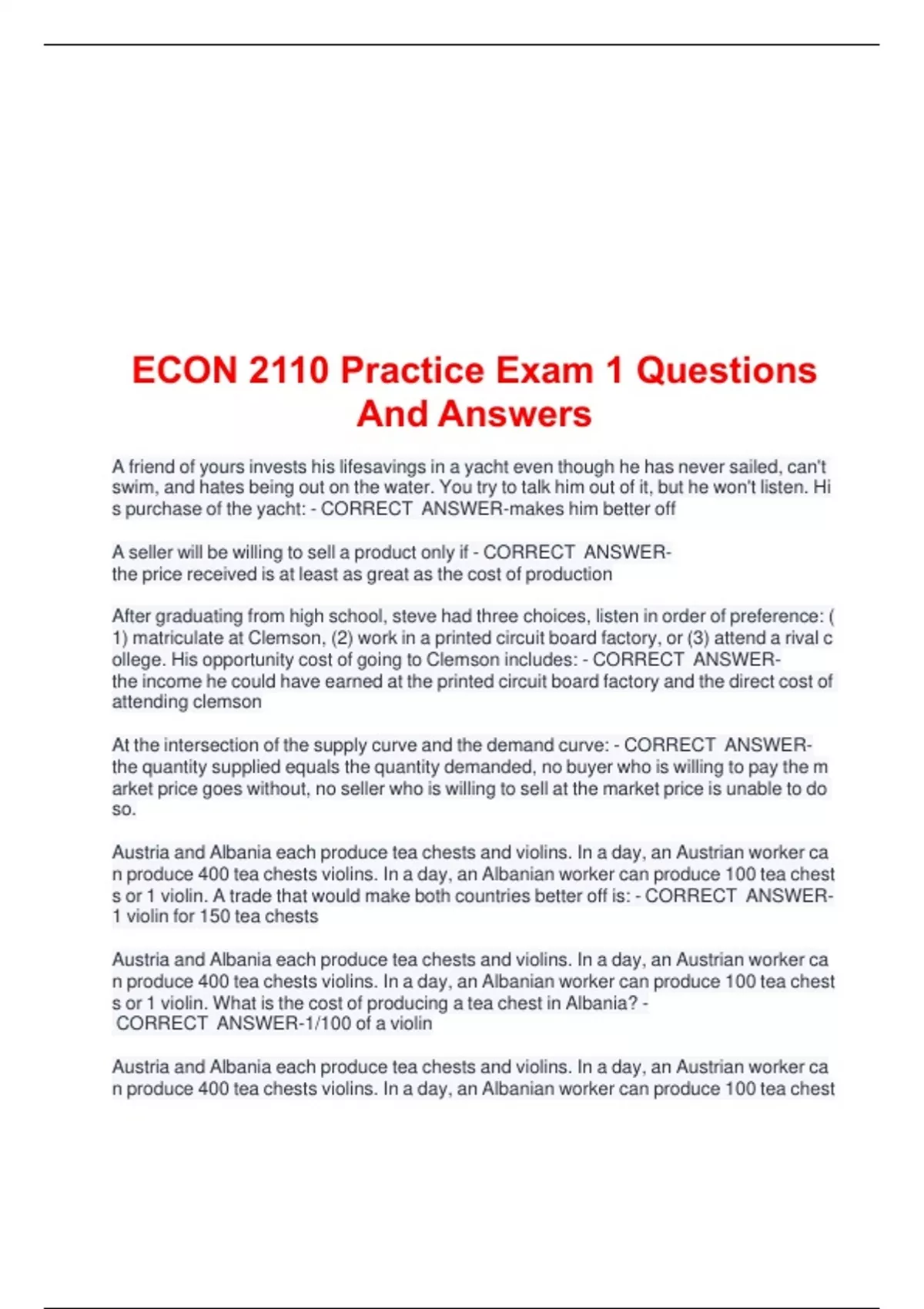 ECON 2110 Practice Exam 1 Questions And Answers

A friend of yours invests his lifesavings in a yacht even though he has never sailed, can't swim, and hates being out on the water. You try to talk him out of it, but he won't listen. His purchase of the yacht: - CORRECT ANSWER-makes him better off

A seller will be willing to sell a product only if - CORRECT ANSWER-the price received is at least as great as the cost of production

After graduating from high school, steve had three choices, listen in order of preference: (1) matriculate at Clemson, (2) work in a printed circuit board factory, or (3) attend a rival college. His opportunity cost of going to Clemson includes: - CORRECT ANSWER-the income he could have earned at the printed circuit board factory and the direct cost of attending clemson

At the intersection of the supply curve and the demand curve: - CORRECT ANSWER-the quantity supplied equals the quantity demanded, no buyer who is willing to pay the market price goes without, no seller who is willing to sell at the market price is unable to do so.

Austria and Albania each produce tea chests and violins. In a day, an Austrian worker can produce 400 tea chests violins. In a day, an Albanian worker can produce 100 tea chests or 1 violin. A trade that would make both countries better off is: - CORRECT ANSWER-1 violin for 150 tea chests

Austria and Albania each produce tea chests and violins. In a day, an Austrian worker can produce 400 tea chests violins. In a day, an Albanian worker can produce 100 tea chests or 1 violin. What is the cost of producing a tea chest in Albania? - CORRECT ANSWER-1/100 of a violin

Austria and Albania each produce tea chests and violins. In a day, an Austrian worker can produce 400 tea chests violins. In a day, an Albanian worker can produce 100 tea chest